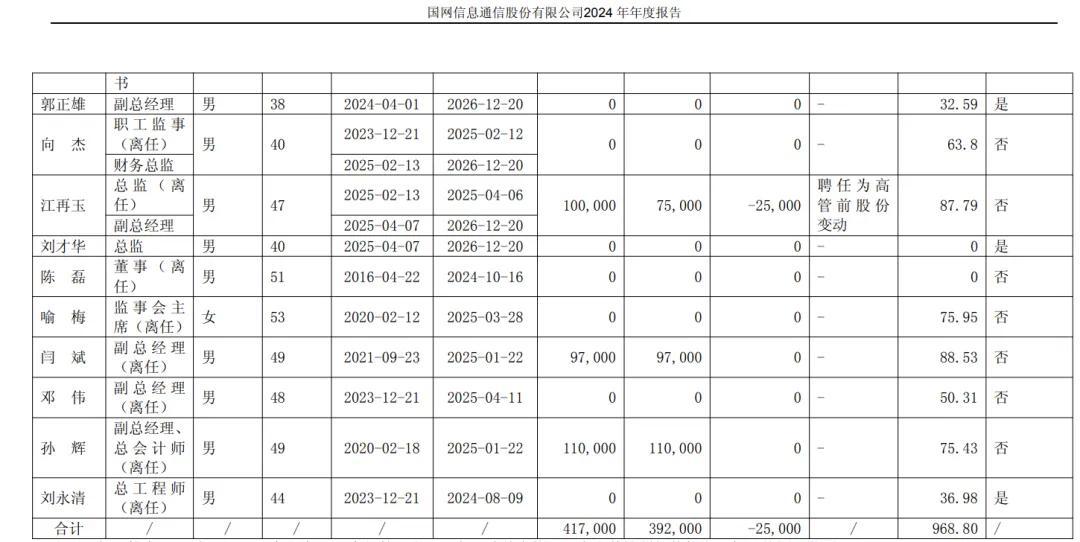 国网信息通信股份有限公司2024 年年度报告

|  | 书 |  |  |  |  |  |  |  |  |  |  |
|---|---|---|---|---|---|---|---|---|---|---|---|
| 郭正雄 | 副总经理 | 男 | 38 | 2024-04-01 | 2026-12-20 | 0 | 0 | 0 | - | 32.59 | 是 |
| 向 杰 | 职工监事（离任） | 男 | 40 | 2023-12-21 | 2025-02-12 | 0 | 0 | 0 | - | 63.8 | 否 |
|  | 财务总监 |  |  | 2025-02-13 | 2026-12-20 |  |  |  |  |  |  |
| 江再玉 | 总监（离任） | 男 | 47 | 2025-02-13 | 2025-04-06 | 100,000 | 75,000 | -25,000 | 聘任为高管前股份变动 | 87.79 | 否 |
|  | 副总经理 |  |  | 2025-04-07 | 2026-12-20 |  |  |  |  |  |  |
| 刘才华 | 总监 | 男 | 40 | 2025-04-07 | 2026-12-20 | 0 | 0 | 0 | - | 0 | 是 |
| 陈 磊 | 董事（离任） | 男 | 51 | 2016-04-22 | 2024-10-16 | 0 | 0 | 0 | - | 0 | 否 |
| 喻 梅 | 监事会主席（离任） | 女 | 53 | 2020-02-12 | 2025-03-28 | 0 | 0 | 0 | - | 75.95 | 否 |
| 闫 斌 | 副总经理（离任） | 男 | 49 | 2021-09-23 | 2025-01-22 | 97,000 | 97,000 | 0 | - | 88.53 | 否 |
| 邓 伟 | 副总经理（离任） | 男 | 48 | 2023-12-21 | 2025-04-11 | 0 | 0 | 0 | - | 50.31 | 否 |
| 孙 辉 | 副总经理、总会计师（离任） | 男 | 49 | 2020-02-18 | 2025-01-22 | 110,000 | 110,000 | 0 | - | 75.43 | 否 |
| 刘永清 | 总工程师（离任） | 男 | 44 | 2023-12-21 | 2024-08-09 | 0 | 0 | 0 | - | 36.98 | 是 |
| 合计 | / | / | / | / | / | 417,000 | 392,000 | -25,000 | / | 968.80 | / |